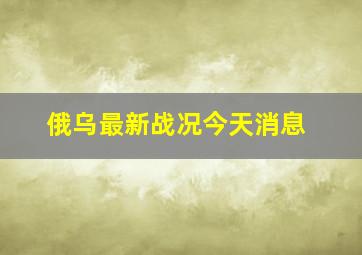 俄乌最新战况今天消息